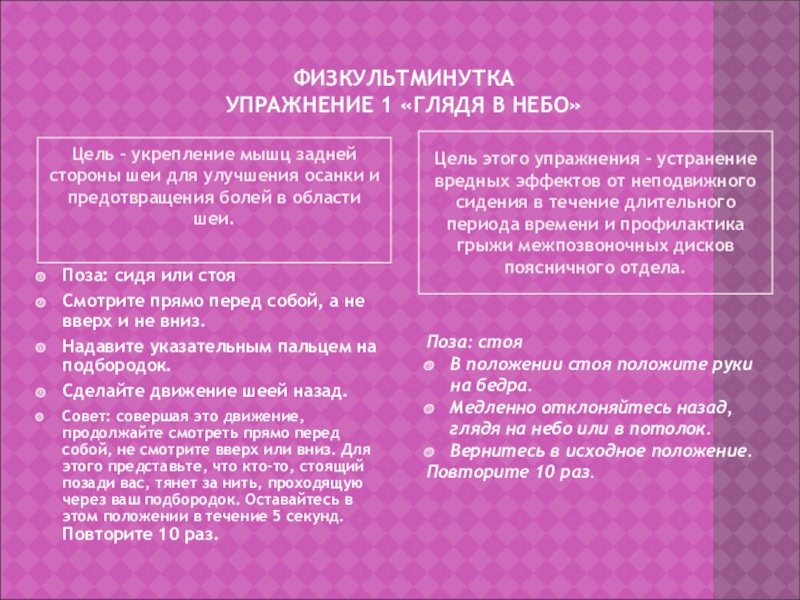 ФИЗКУЛЬТМИНУТКА
УПРАЖНЕНИЕ 1 «ГЛЯДЯ В НЕБО»

Цель – укрепление мышц задней стороны шеи для улучшения осанки и предотвращения болей в области шеи.

Поза: сидя или стоя

Смотрите прямо перед собой, а не вверх и не вниз.

Надавите указательным пальцем на подбородок.

Сделайте движение шеей назад.

Совет: совершая это движение, продолжайте смотреть прямо перед собой, не смотрите вверх или вниз. Для этого представьте, что кто-то, стоящий позади вас, тянет за нить, проходящую через ваш подбородок. Оставайтесь в этом положении в течение 5 секунд. Повторите 10 раз.

Цель этого упражнения – устранение вредных эффектов от неподвижного сидения в течение длительного периода времени и профилактика грыжи межпозвоночных дисков поясничного отдела.

Поза: стоя

В положении стоя положите руки на бедра.

Медленно отклоняйтесь назад, глядя на небо или в потолок.

Вернитесь в исходное положение.

Повторите 10 раз.